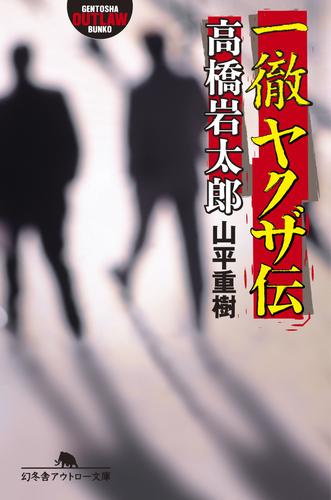 GENTOSHA
OUTLAW
BUNKO

一徹ヤクザ伝

高橋岩太郎

山平重樹

幻冬舎アウトロー文庫